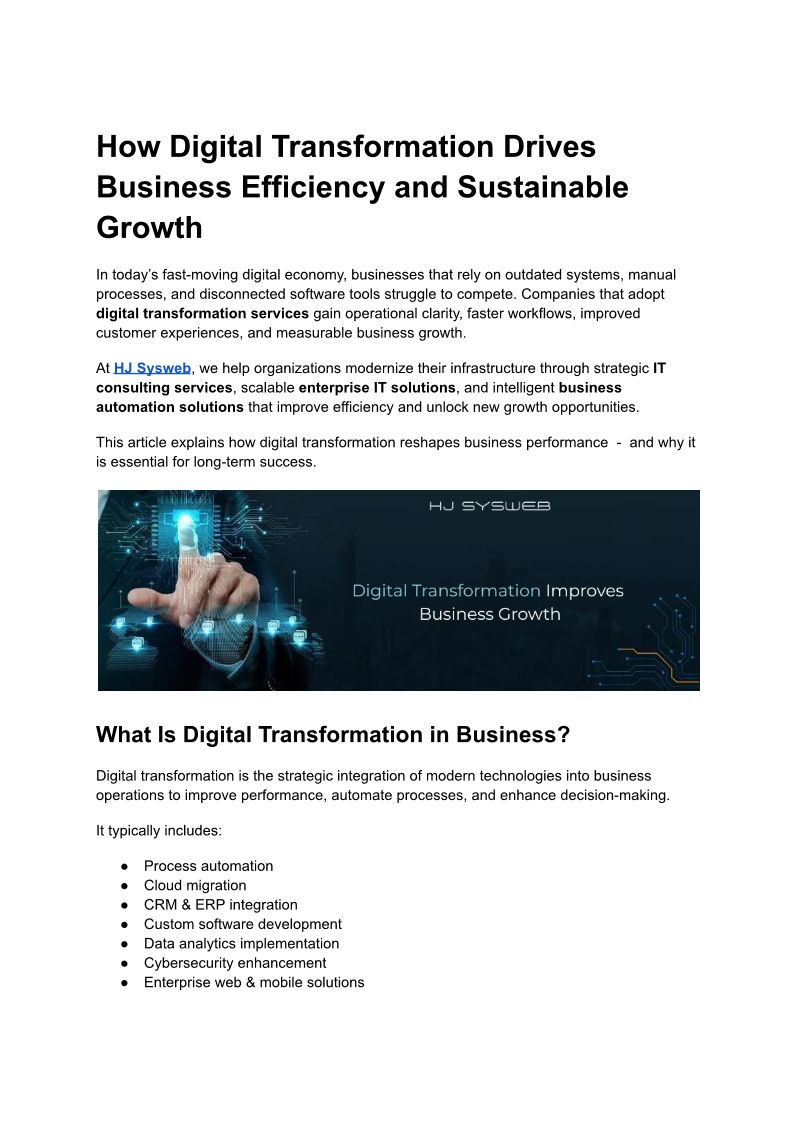 How Digital Transformation Drives Business Efficiency and Sustainable Growth

In today's fast-moving digital economy, businesses that rely on outdated systems, manual processes, and disconnected software tools struggle to compete. Companies that adopt digital transformation services gain operational clarity, faster workflows, improved customer experiences, and measurable business growth.

At HJ Sysweb, we help organizations modernize their infrastructure through strategic IT consulting services, scalable enterprise IT solutions, and intelligent business automation solutions that improve efficiency and unlock new growth opportunities.

This article explains how digital transformation reshapes business performance - and why it is essential for long-term success.

HJ SYSWEB

Digital Transformation Improves Business Growth

What Is Digital Transformation in Business?

Digital transformation is the strategic integration of modern technologies into business operations to improve performance, automate processes, and enhance decision-making.

It typically includes:

• Process automation
• Cloud migration
• CRM & ERP integration
• Custom software development
• Data analytics implementation
• Cybersecurity enhancement
• Enterprise web & mobile solutions